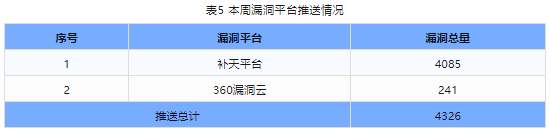 表5 本周漏洞平台推送情况

| 序号 | 漏洞平台 | 漏洞总量 |
|---|---|---|
| 1 | 补天平台 | 4085 |
| 2 | 360漏洞云 | 241 |
| 推送总计 | | 4326 |